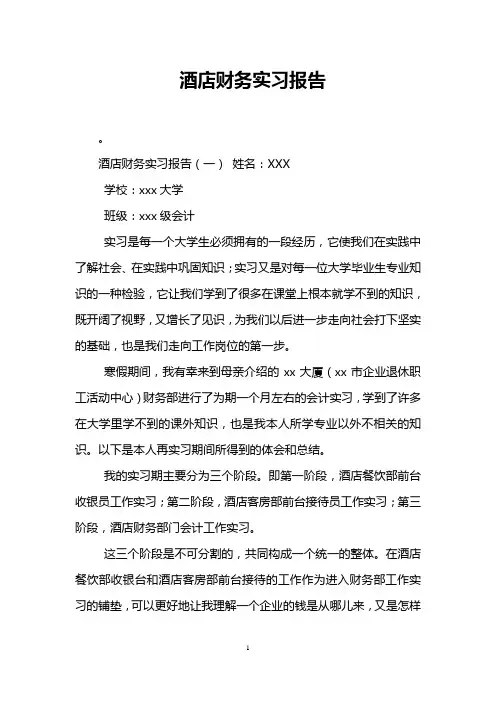 酒店财务实习报告

。

酒店财务实习报告（一） 姓名：XXX

学校：xxx 大学

班级：xxx 级会计

实习是每一个大学生必须拥有的一段经历，它使我们在实践中了解社会、在实践中巩固知识；实习又是对每一位大学毕业生专业知识的一种检验，它让我们学到了很多在课堂上根本就学不到的知识，既开阔了视野，又增长了见识，为我们以后进一步走向社会打下坚实的基础，也是我们走向工作岗位的第一步。

寒假期间，我有幸来到母亲介绍的 xx 大厦（xx 市企业退休职工活动中心）财务部进行了为期一个月左右的会计实习，学到了许多在大学里学不到的课外知识，也是我本人所学专业以外不相关的知识。以下是本人再实习期间所得到的体会和总结。

我的实习期主要分为三个阶段。即第一阶段，酒店餐饮部前台收银员工作实习；第二阶段，酒店客房部前台接待员工作实习；第三阶段，酒店财务部门会计工作实习。

这三个阶段是不可分割的，共同构成一个统一的整体。在酒店餐饮部收银台和酒店客房部前台接待的工作作为进入财务部工作实习的铺垫，可以更好地让我理解一个企业的钱是从哪儿来，又是怎样

1